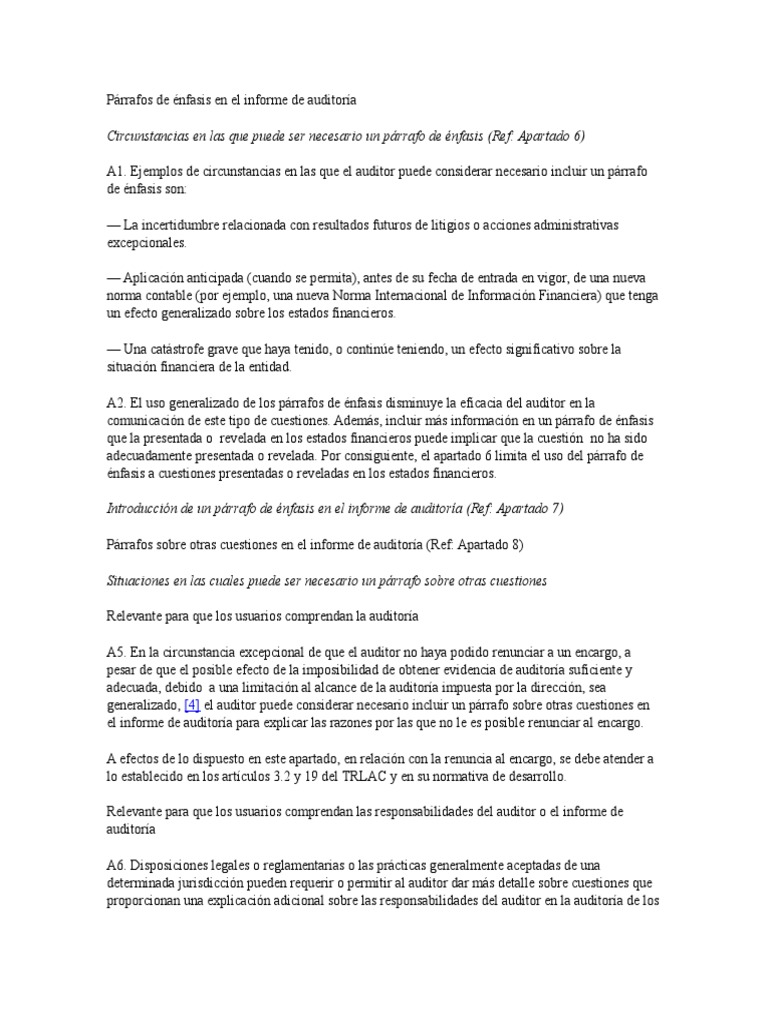 Párrafos de énfasis en el informe de auditoría

Circunstancias en las que puede ser necesario un párrafo de énfasis (Ref: Apartado 6)

A1. Ejemplos de circunstancias en las que el auditor puede considerar necesario incluir un párrafo de énfasis son:

— La incertidumbre relacionada con resultados futuros de litigios o acciones administrativas excepcionales.

— Aplicación anticipada (cuando se permita), antes de su fecha de entrada en vigor, de una nueva norma contable (por ejemplo, una nueva Norma Internacional de Información Financiera) que tenga un efecto generalizado sobre los estados financieros.

— Una catástrofe grave que haya tenido, o continúe teniendo, un efecto significativo sobre la situación financiera de la entidad.

A2. El uso generalizado de los párrafos de énfasis disminuye la eficacia del auditor en la comunicación de este tipo de cuestiones. Además, incluir más información en un párrafo de énfasis que la presentada o revelada en los estados financieros puede implicar que la cuestión no ha sido adecuadamente presentada o revelada. Por consiguiente, el apartado 6 limita el uso del párrafo de énfasis a cuestiones presentadas o reveladas en los estados financieros.

Introducción de un párrafo de énfasis en el informe de auditoría (Ref: Apartado 7)

Párrafos sobre otras cuestiones en el informe de auditoría (Ref: Apartado 8)

Situaciones en las cuales puede ser necesario un párrafo sobre otras cuestiones

Relevante para que los usuarios comprendan la auditoría

A5. En la circunstancia excepcional de que el auditor no haya podido renunciar a un encargo, a pesar de que el posible efecto de la imposibilidad de obtener evidencia de auditoría suficiente y adecuada, debido a una limitación al alcance de la auditoría impuesta por la dirección, sea generalizado, [4] el auditor puede considerar necesario incluir un párrafo sobre otras cuestiones en el informe de auditoría para explicar las razones por las que no le es posible renunciar al encargo.

A efectos de lo dispuesto en este apartado, en relación con la renuncia al encargo, se debe atender a lo establecido en los artículos 3.2 y 19 del TRLAC y en su normativa de desarrollo.

Relevante para que los usuarios comprendan las responsabilidades del auditor o el informe de auditoría

A6. Disposiciones legales o reglamentarias o las prácticas generalmente aceptadas de una determinada jurisdicción pueden requerir o permitir al auditor dar más detalle sobre cuestiones que proporcionan una explicación adicional sobre las responsabilidades del auditor en la auditoría de los